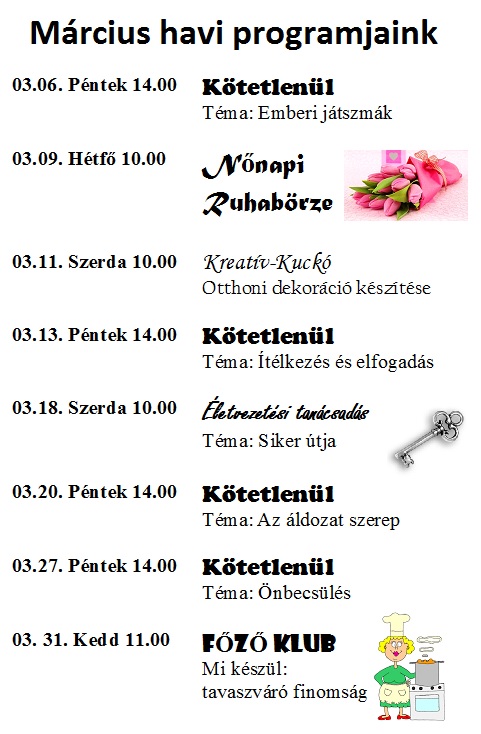 Március havi programjaink

03.06. Péntek 14.00
Kötetlenül
Téma: Emberi játszmák

03.09. Hétfő 10.00
Nőnapi Ruhabörze

03.11. Szerda 10.00
Kreatív-Kuckó
Otthoni dekoráció készítése

03.13. Péntek 14.00
Kötetlenül
Téma: Ítélkezés és elfogadás

03.18. Szerda 10.00
Életvezetési tanácsadás
Téma: Siker útja

03.20. Péntek 14.00
Kötetlenül
Téma: Az áldozat szerep

03.27. Péntek 14.00
Kötetlenül
Téma: Önbecsülés

03. 31. Kedd 11.00
FŐZŐ KLUB
Mi készül:
tavaszváró finomság